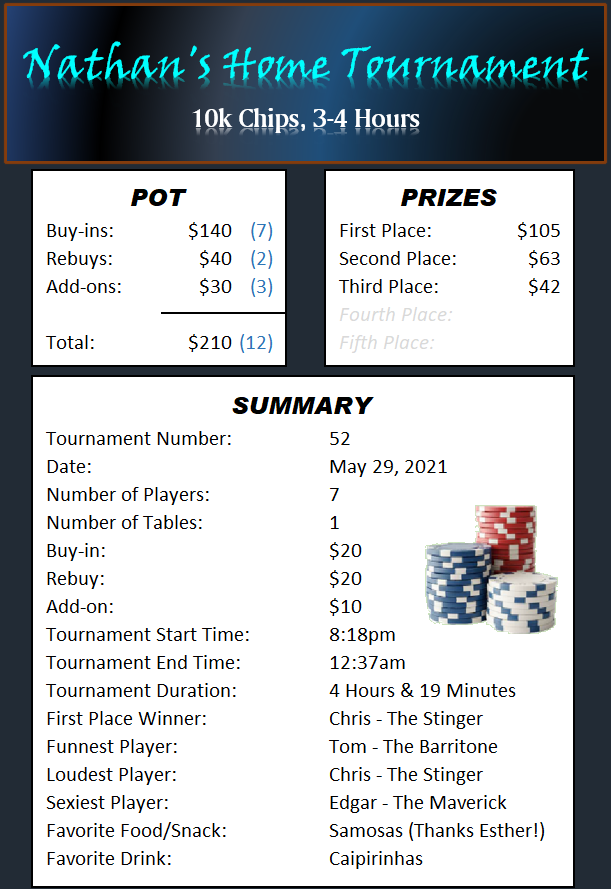 Nathan's Home Tournament

10k Chips, 3-4 Hours

POT

| | | |
|---|---|---|
| Buy-ins: | $140 | (7) |
| Rebuys: | $40 | (2) |
| Add-ons: | $30 | (3) |
| Total: | $210 | (12) |

PRIZES

| | |
|---|---|
| First Place: | $105 |
| Second Place: | $63 |
| Third Place: | $42 |
| Fourth Place: | |
| Fifth Place: | |

SUMMARY

| | |
|---|---|
| Tournament Number: | 52 |
| Date: | May 29, 2021 |
| Number of Players: | 7 |
| Number of Tables: | 1 |
| Buy-in: | $20 |
| Rebuy: | $20 |
| Add-on: | $10 |
| Tournament Start Time: | 8:18pm |
| Tournament End Time: | 12:37am |
| Tournament Duration: | 4 Hours & 19 Minutes |
| First Place Winner: | Chris - The Stinger |
| Funnest Player: | Tom - The Barritone |
| Loudest Player: | Chris - The Stinger |
| Sexiest Player: | Edgar - The Maverick |
| Favorite Food/Snack: | Samosas (Thanks Esther!) |
| Favorite Drink: | Caipirinhas |